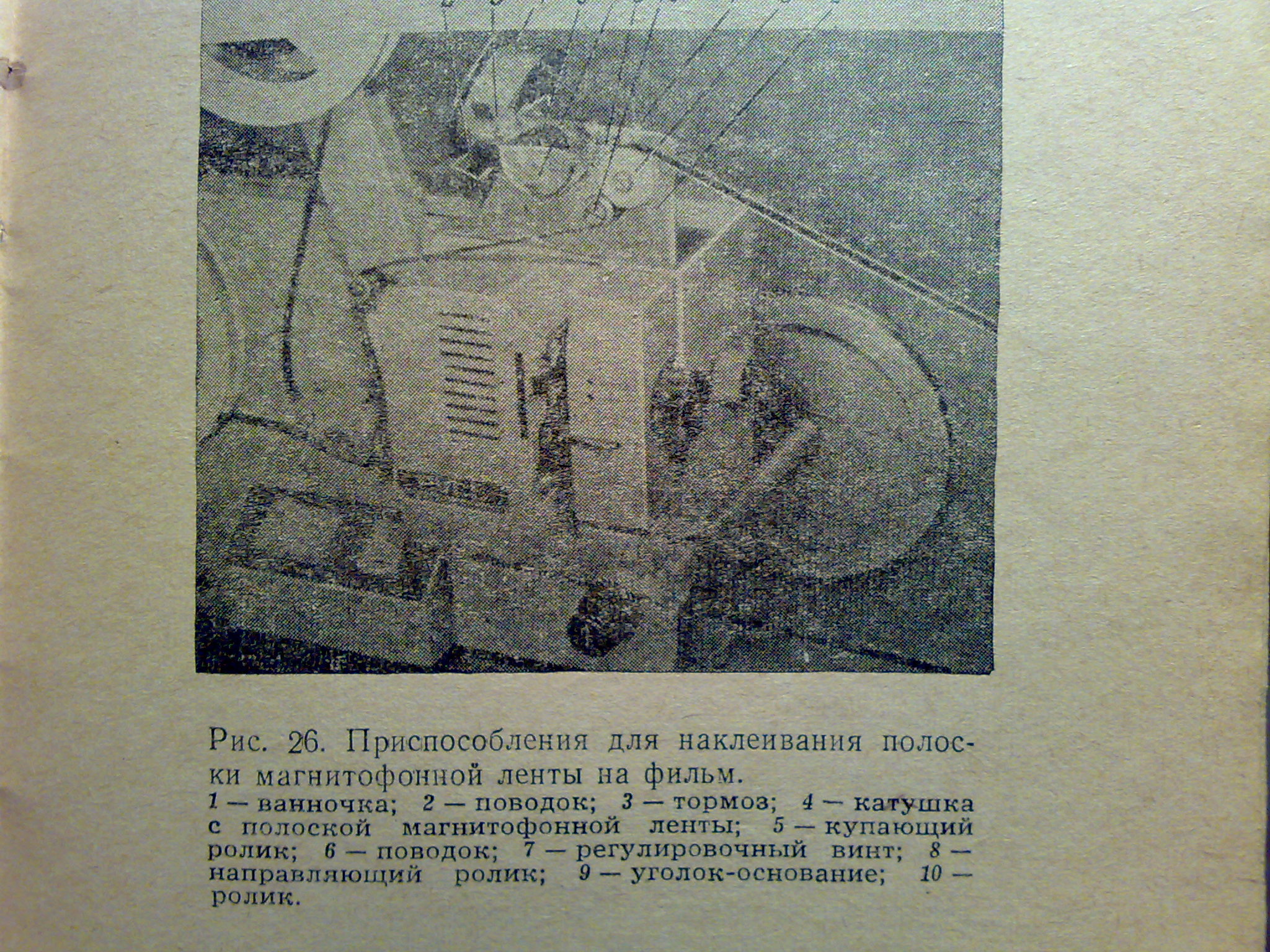 Рис. 26. Приспособления для наклеивания полоски магнитофонной ленты на фильм.
1 — ванночка; 2 — поводок; 3 — тормоз; 4 — катушка с полоской магнитофонной ленты; 5 — купающий ролик; 6 — поводок; 7 — регулировочный винт; 8 — направляющий ролик; 9 — уголок-основание; 10 — ролик.